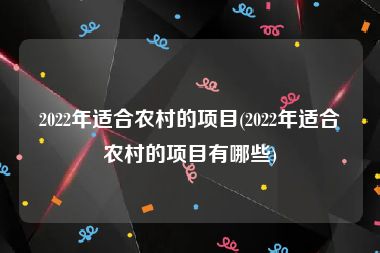 2022年适合农村的项目(2022年适合农村的项目有哪些)